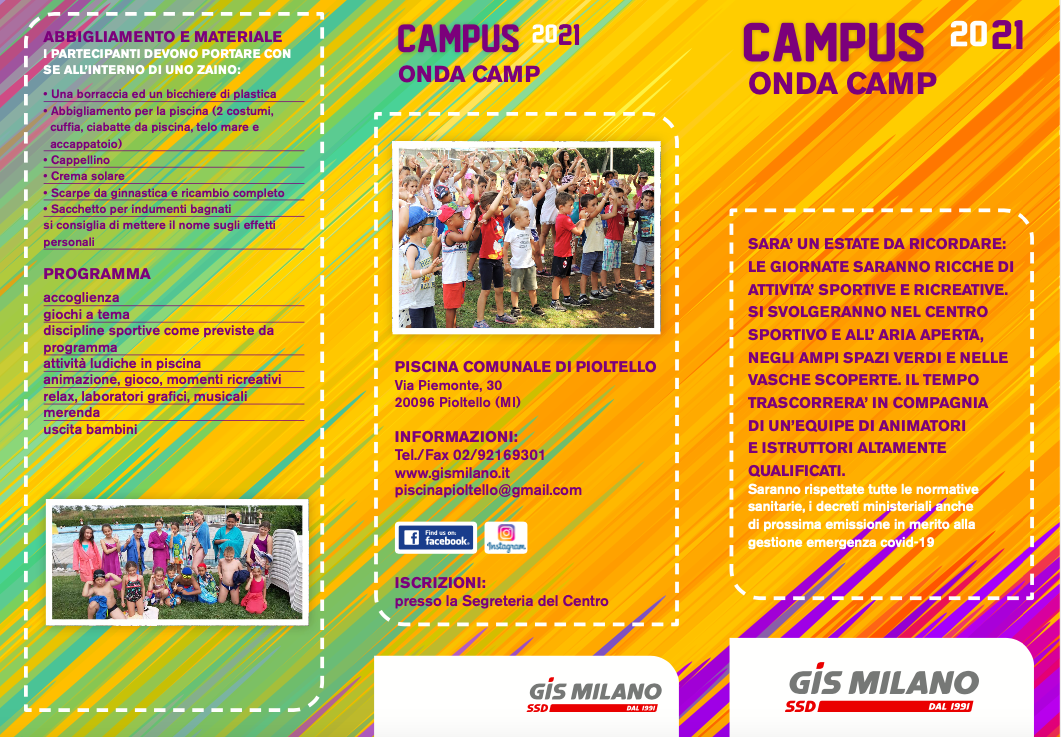 ABBIGLIAMENTO E MATERIALE
I PARTECIPANTI DEVONO PORTARE CON SE ALL'INTERNO DI UNO ZAINO:

• Una borraccia ed un bicchiere di plastica
• Abbigliamento per la piscina (2 costumi, cuffia, ciabatte da piscina, telo mare e accappatoio)
• Cappellino
• Crema solare
• Scarpe da ginnastica e ricambio completo
• Sacchetto per indumenti bagnati
si consiglia di mettere il nome sugli effetti personali

PROGRAMMA
accoglienza
giochi a tema
discipline sportive come previste da programma
attività ludiche in piscina
animazione, gioco, momenti ricreativi
relax, laboratori grafici, musicali
merenda
uscita bambini

CAMPUS 2021
ONDA CAMP

PISCINA COMUNALE DI PIOLTELLO
Via Piemonte, 30
20096 Pioltello (MI)

INFORMAZIONI:
Tel./Fax 02/92169301
www.gismilano.it
piscinapioltello@gmail.com

Find us on: facebook.
Instagram

ISCRIZIONI:
presso la Segreteria del Centro

GIS MILANO
SSD DAL 1991

CAMPUS 2021
ONDA CAMP

SARA' UN ESTATE DA RICORDARE: LE GIORNATE SARANNO RICCHE DI ATTIVITA' SPORTIVE E RICREATIVE. SI SVOLGERANNO NEL CENTRO SPORTIVO E ALL' ARIA APERTA, NEGLI AMPI SPAZI VERDI E NELLE VASCHE SCOPERTE. IL TEMPO TRASCORRERA' IN COMPAGNIA DI UN'EQUIPE DI ANIMATORI E ISTRUTTORI ALTAMENTE QUALIFICATI.
Saranno rispettate tutte le normative sanitarie, i decreti ministeriali anche di prossima emissione in merito alla gestione emergenza covid-19

GIS MILANO
SSD DAL 1991